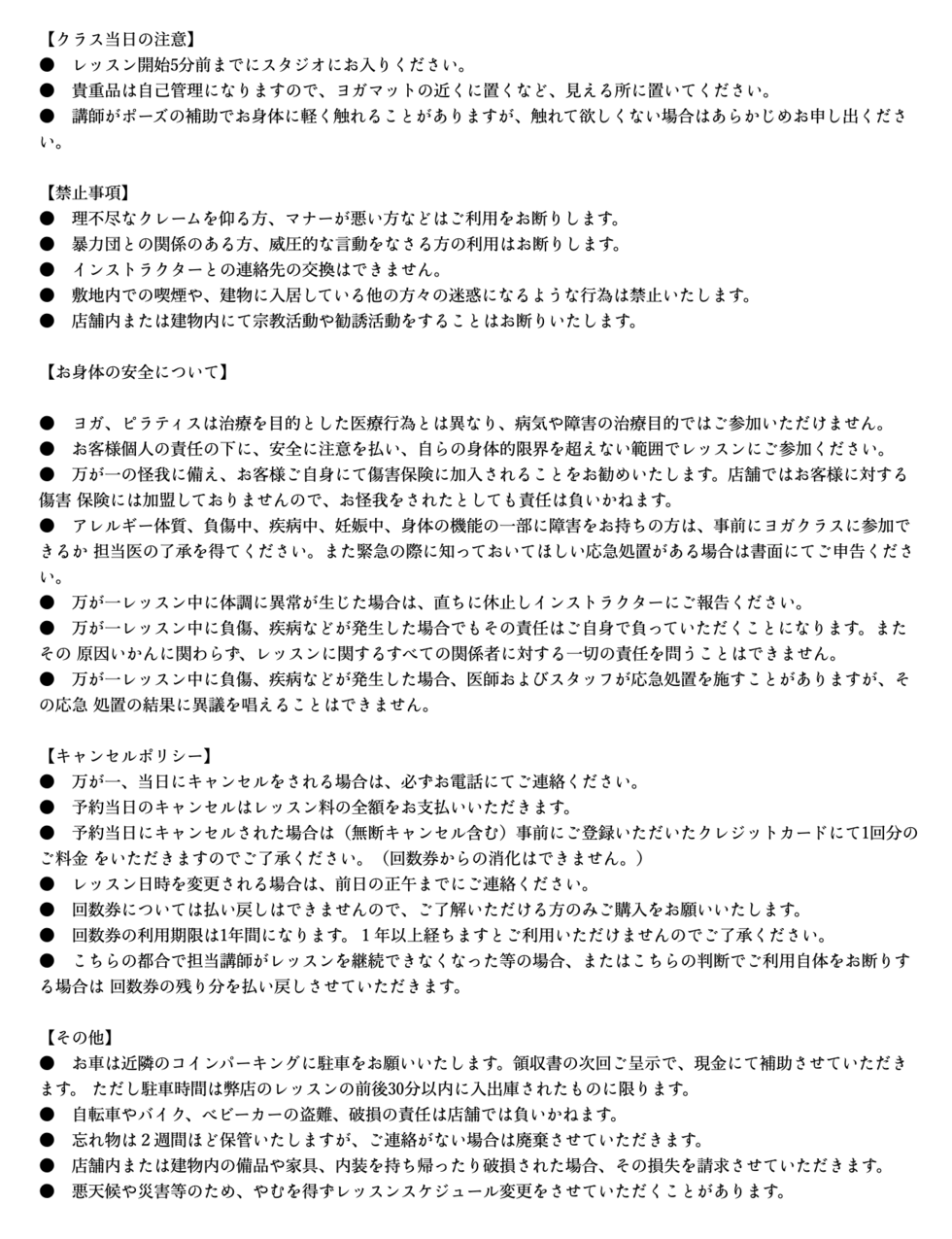 【クラス当日の注意】
● レッスン開始5分前までにスタジオにお入りください。
● 貴重品は自己管理になりますので、ヨガマットの近くに置くなど、見える所に置いてください。
● 講師がポーズの補助でお身体に軽く触れることがありますが、触れて欲しくない場合はあらかじめお申し出ください。

【禁止事項】
● 理不尽なクレームを仰る方、マナーが悪い方などはご利用をお断りします。
● 暴力団との関係のある方、威圧的な言動をなさる方の利用はお断りします。
● インストラクターとの連絡先の交換はできません。
● 敷地内での喫煙や、建物に入居している他の方々の迷惑になるような行為は禁止いたします。
● 店舗内または建物内にて宗教活動や勧誘活動をすることはお断りいたします。

【お身体の安全について】

● ヨガ、ピラティスは治療を目的とした医療行為とは異なり、病気や障害の治療目的ではご参加いただけません。
● お客様個人の責任の下に、安全に注意を払い、自らの身体的限界を超えない範囲でレッスンにご参加ください。
● 万が一の怪我に備え、お客様ご自身にて傷害保険に加入されることをお勧めいたします。店舗ではお客様に対する傷害 保険には加盟しておりませんので、お怪我をされたとしても責任は負いかねます。
● アレルギー体質、負傷中、疾病中、妊娠中、身体の機能の一部に障害をお持ちの方は、事前にヨガクラスに参加できるか 担当医の了承を得てください。また緊急の際に知っておいてほしい応急処置がある場合は書面にてご申告ください。
● 万が一レッスン中に体調に異常が生じた場合は、直ちに休止しインストラクターにご報告ください。
● 万が一レッスン中に負傷、疾病などが発生した場合でもその責任はご自身で負っていただくことになります。またその 原因いかんに関わらず、レッスンに関するすべての関係者に対する一切の責任を問うことはできません。
● 万が一レッスン中に負傷、疾病などが発生した場合、医師およびスタッフが応急処置を施すことがありますが、その応急 処置の結果に異議を唱えることはできません。

【キャンセルポリシー】
● 万が一、当日にキャンセルをされる場合は、必ずお電話にてご連絡ください。
● 予約当日のキャンセルはレッスン料の全額をお支払いいただきます。
● 予約当日にキャンセルされた場合は（無断キャンセル含む）事前にご登録いただいたクレジットカードにて1回分のご料金 をいただきますのでご了承ください。（回数券からの消化はできません。）
● レッスン日時を変更される場合は、前日の正午までにご連絡ください。
● 回数券については払い戻しはできませんので、ご了解いただける方のみご購入をお願いいたします。
● 回数券の利用期限は1年間になります。１年以上経ちますとご利用いただけませんのでご了承ください。
● こちらの都合で担当講師がレッスンを継続できなくなった等の場合、またはこちらの判断でご利用自体をお断りする場合は 回数券の残り分を払い戻しさせていただきます。

【その他】
● お車は近隣のコインパーキングに駐車をお願いいたします。領収書の次回ご呈示で、現金にて補助させていただきます。 ただし駐車時間は弊店のレッスンの前後30分以内に入出庫されたものに限ります。
● 自転車やバイク、ベビーカーの盗難、破損の責任は店舗では負いかねます。
● 忘れ物は２週間ほど保管いたしますが、ご連絡がない場合は廃棄させていただきます。
● 店舗内または建物内の備品や家具、内装を持ち帰ったり破損された場合、その損失を請求させていただきます。
● 悪天候や災害等のため、やむを得ずレッスンスケジュール変更をさせていただくことがあります。